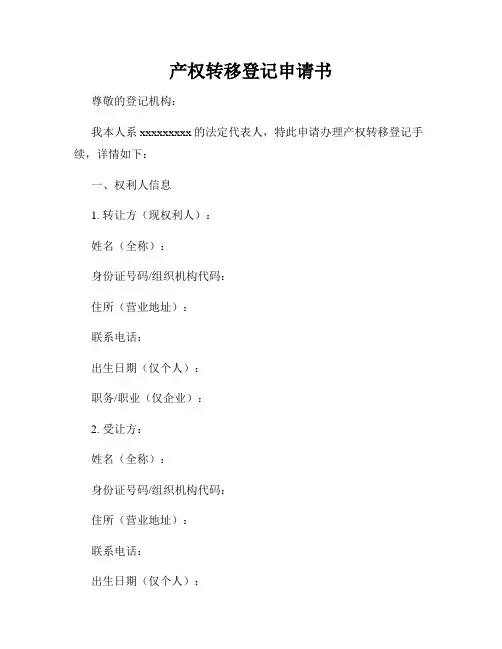 产权转移登记申请书

尊敬的登记机构：

我本人系 xxxxxxxxx 的法定代表人，特此申请办理产权转移登记手续，详情如下：

一、权利人信息

1. 转让方（现权利人）：

姓名（全称）：

身份证号码/组织机构代码：

住所（营业地址）：

联系电话：

出生日期（仅个人）：

职务/职业（仅企业）：

2. 受让方：

姓名（全称）：

身份证号码/组织机构代码：

住所（营业地址）：

联系电话：

出生日期（仅个人）：